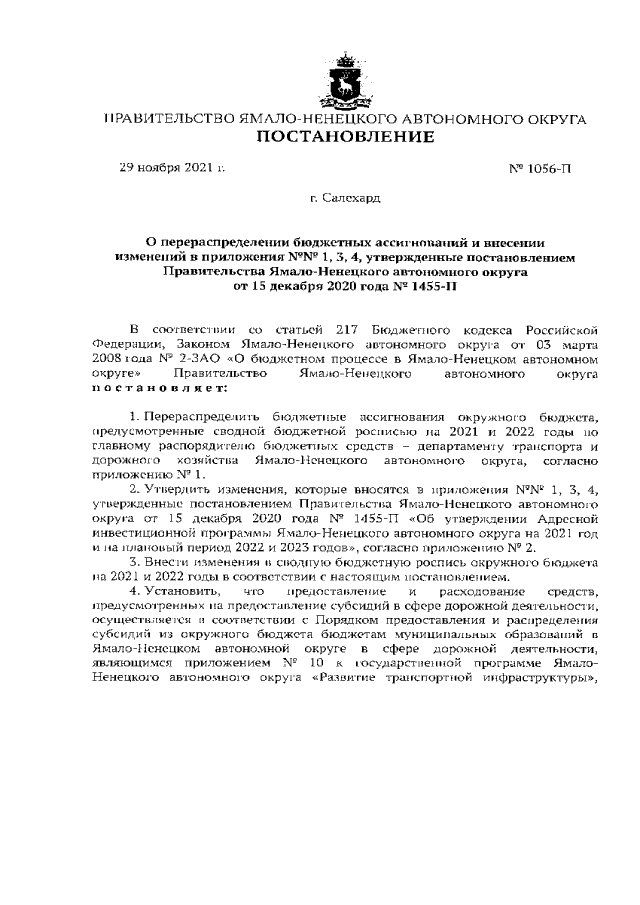 ПРАВИТЕЛЬСТВО ЯМАЛО-НЕНЕЦКОГО АВТОНОМНОГО ОКРУГА
ПОСТАНОВЛЕНИЕ

29 ноября 2021 г.

№ 1056-П

г. Салехард

О перераспределении бюджетных ассигнований и внесении изменений в приложения №№ 1, 3, 4, утвержденные постановлением Правительства Ямало-Ненецкого автономного округа от 15 декабря 2020 года № 1455-П

В соответствии со статьей 217 Бюджетного кодекса Российской Федерации, Законом Ямало-Ненецкого автономного округа от 03 марта 2008 года № 2-ЗАО «О бюджетном процессе в Ямало-Ненецком автономном округе» Правительство Ямало-Ненецкого автономного округа постановляет:

1. Перераспределить бюджетные ассигнования окружного бюджета, предусмотренные сводной бюджетной росписью на 2021 и 2022 годы по главному распорядителю бюджетных средств – департаменту транспорта и дорожного хозяйства Ямало-Ненецкого автономного округа, согласно приложению № 1.

2. Утвердить изменения, которые вносятся в приложения №№ 1, 3, 4, утвержденные постановлением Правительства Ямало-Ненецкого автономного округа от 15 декабря 2020 года № 1455-П «Об утверждении Адресной инвестиционной программы Ямало-Ненецкого автономного округа на 2021 год и на плановый период 2022 и 2023 годов», согласно приложению № 2.

3. Внести изменения в сводную бюджетную роспись окружного бюджета на 2021 и 2022 годы в соответствии с настоящим постановлением.

4. Установить, что предоставление и расходование средств, предусмотренных на предоставление субсидий в сфере дорожной деятельности, осуществляется в соответствии с Порядком предоставления и распределения субсидий из окружного бюджета бюджетам муниципальных образований в Ямало-Ненецком автономной округе в сфере дорожной деятельности, являющимся приложением № 10 к государственной программе Ямало-Ненецкого автономного округа «Развитие транспортной инфраструктуры»,